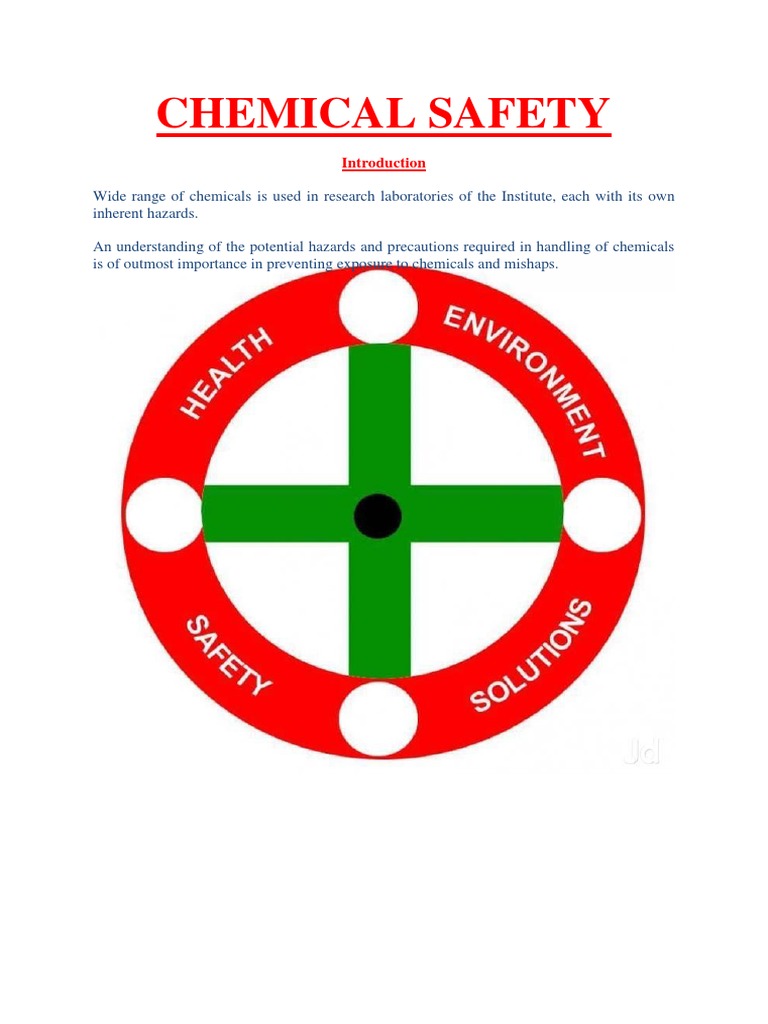 CHEMICAL SAFETY

Introduction

Wide range of chemicals is used in research laboratories of the Institute, each with its own inherent hazards.

An understanding of the potential hazards and precautions required in handling of chemicals is of outmost importance in preventing exposure to chemicals and mishaps.

HEALTH

ENVIRONMENT

SAFETY

SOLUTIONS

Jd